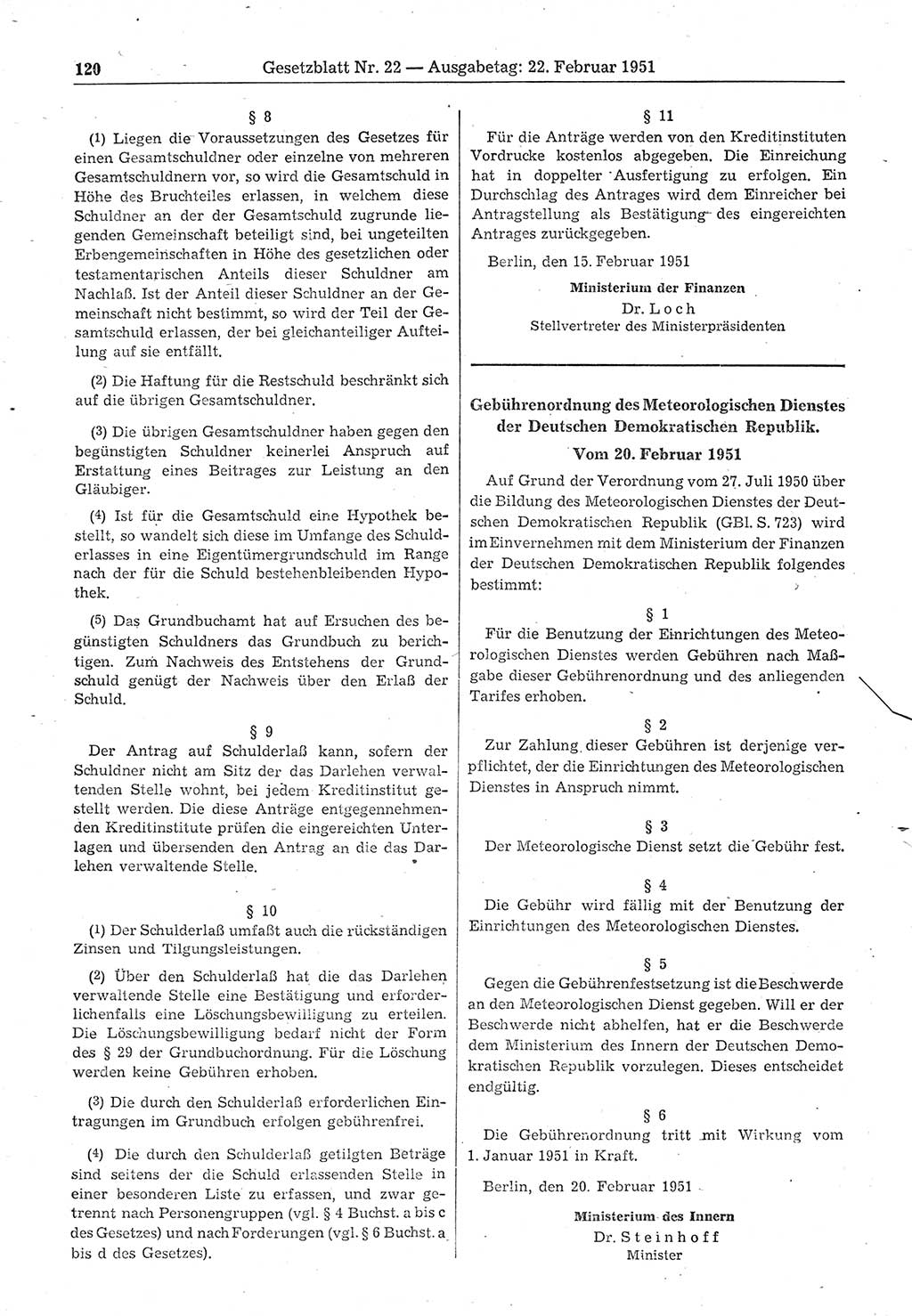 120 Gesetzblatt Nr. 22 — Ausgabetag: 22. Februar 1951

§ 8

(1) Liegen die Voraussetzungen des Gesetzes für einen Gesamtschuldner oder einzelne von mehreren Gesamtschuldnern vor, so wird die Gesamtschuld in Höhe des Bruchteiles erlassen, in welchem diese Schuldner an der der Gesamtschuld zugrunde liegenden Gemeinschaft beteiligt sind, bei ungeteilten Erbengemeinschaften in Höhe des gesetzlichen oder testamentarischen Anteils dieser Schuldner am Nachlaß. Ist der Anteil dieser Schuldner an der Gemeinschaft nicht bestimmt, so wird der Teil der Gesamtschuld erlassen, der bei gleichanteiliger Aufteilung auf sie entfällt.

(2) Die Haftung für die Restschuld beschränkt sich auf die übrigen Gesamtschuldner.

(3) Die übrigen Gesamtschuldner haben gegen den begünstigten Schuldner keinerlei Anspruch auf Erstattung eines Beitrages zur Leistung an den Gläubiger.

(4) Ist für die Gesamtschuld eine Hypothek bestellt, so wandelt sich diese im Umfange des Schulderlasses in eine Eigentümergrundschuld im Range nach der für die Schuld bestehenbleibenden Hypothek.

(5) Das Grundbuchamt hat auf Ersuchen des begünstigten Schuldners das Grundbuch zu berichtigen. Zum Nachweis des Entstehens der Grundschuld genügt der Nachweis über den Erlaß der Schuld.

§ 9

Der Antrag auf Schulderlaß kann, sofern der Schuldner nicht am Sitz der das Darlehen verwaltenden Stelle wohnt, bei jedem Kreditinstitut gestellt werden. Die diese Anträge entgegennehmenden Kreditinstitute prüfen die eingereichten Unterlagen und übersenden den Antrag an die das Darlehen verwaltende Stelle.

§ 10

(1) Der Schulderlaß umfaßt auch die rückständigen Zinsen und Tilgungsleistungen.

(2) Über den Schulderlaß hat die das Darlehen verwaltende Stelle eine Bestätigung und erforderlichenfalls eine Löschungsbewilligung zu erteilen. Die Löschungsbewilligung bedarf nicht der Form des § 29 der Grundbuchordnung. Für die Löschung werden keine Gebühren erhoben.

(3) Die durch den Schulderlaß erforderlichen Eintragungen im Grundbuch erfolgen gebührenfrei.

(4) Die durch den Schulderlaß getilgten Beträge sind seitens der die Schuld erlassenden Stelle in einer besonderen Liste zu erfassen, und zwar getrennt nach Personengruppen (vgl. § 4 Buchst. a bis c des Gesetzes) und nach Forderungen (vgl. § 6 Buchst. a bis d des Gesetzes).

§ 11

Für die Anträge werden von den Kreditinstituten Vordrucke kostenlos abgegeben. Die Einreichung hat in doppelter Ausfertigung zu erfolgen. Ein Durchschlag des Antrages wird dem Einreicher bei Antragstellung als Bestätigung des eingereichten Antrages zurückgegeben.

Berlin, den 15. Februar 1951

Ministerium der Finanzen
Dr. Loch
Stellvertreter des Ministerpräsidenten

Gebührenordnung des Meteorologischen Dienstes der Deutschen Demokratischen Republik.
Vom 20. Februar 1951

Auf Grund der Verordnung vom 27. Juli 1950 über die Bildung des Meteorologischen Dienstes der Deutschen Demokratischen Republik (GBl. S. 723) wird im Einvernehmen mit dem Ministerium der Finanzen der Deutschen Demokratischen Republik folgendes bestimmt:

§ 1

Für die Benutzung der Einrichtungen des Meteorologischen Dienstes werden Gebühren nach Maßgabe dieser Gebührenordnung und des anliegenden Tarifes erhoben.

§ 2

Zur Zahlung dieser Gebühren ist derjenige verpflichtet, der die Einrichtungen des Meteorologischen Dienstes in Anspruch nimmt.

§ 3

Der Meteorologische Dienst setzt die Gebühr fest.

§ 4

Die Gebühr wird fällig mit der Benutzung der Einrichtungen des Meteorologischen Dienstes.

§ 5

Gegen die Gebührenfestsetzung ist die Beschwerde an den Meteorologischen Dienst gegeben. Will er der Beschwerde nicht abhelfen, hat er die Beschwerde dem Ministerium des Innern der Deutschen Demokratischen Republik vorzulegen. Dieses entscheidet endgültig.

§ 6

Die Gebührenordnung tritt mit Wirkung vom 1. Januar 1951 in Kraft.

Berlin, den 20. Februar 1951

Ministerium des Innern
Dr. Steinhoff
Minister